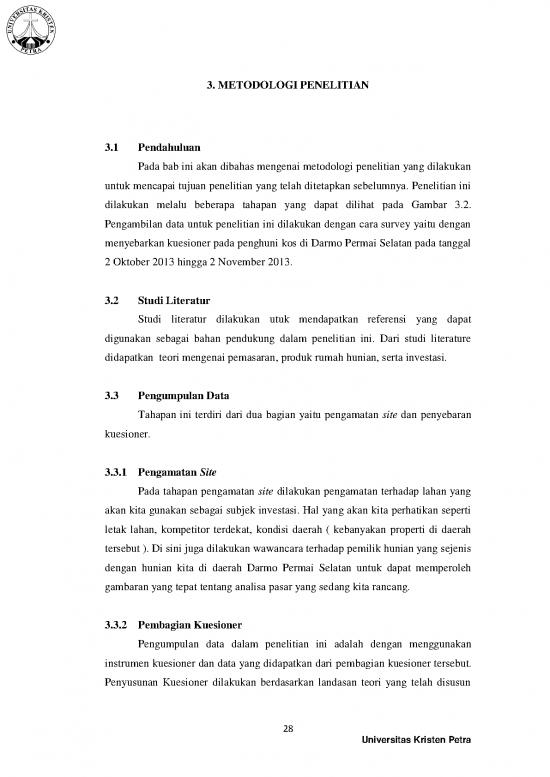 UNIVERSITAS KRISTEN PETRA

3. METODOLOGI PENELITIAN

3.1 Pendahuluan

Pada bab ini akan dibahas mengenai metodologi penelitian yang dilakukan untuk mencapai tujuan penelitian yang telah ditetapkan sebelumnya. Penelitian ini dilakukan melalu beberapa tahapan yang dapat dilihat pada Gambar 3.2. Pengambilan data untuk penelitian ini dilakukan dengan cara survey yaitu dengan menyebarkan kuesioner pada penghuni kos di Darmo Permai Selatan pada tanggal 2 Oktober 2013 hingga 2 November 2013.

3.2 Studi Literatur

Studi literatur dilakukan utuk mendapatkan referensi yang dapat digunakan sebagai bahan pendukung dalam penelitian ini. Dari studi literature didapatkan teori mengenai pemasaran, produk rumah hunian, serta investasi.

3.3 Pengumpulan Data

Tahapan ini terdiri dari dua bagian yaitu pengamatan site dan penyebaran kuesioner.

3.3.1 Pengamatan Site

Pada tahapan pengamatan site dilakukan pengamatan terhadap lahan yang akan kita gunakan sebagai subjek investasi. Hal yang akan kita perhatikan seperti letak lahan, kompetitor terdekat, kondisi daerah ( kebanyakan properti di daerah tersebut ). Di sini juga dilakukan wawancara terhadap pemilik hunian yang sejenis dengan hunian kita di daerah Darmo Permai Selatan untuk dapat memperoleh gambaran yang tepat tentang analisa pasar yang sedang kita rancang.

3.3.2 Pembagian Kuesioner

Pengumpulan data dalam penelitian ini adalah dengan menggunakan instrumen kuesioner dan data yang didapatkan dari pembagian kuesioner tersebut. Penyusunan Kuesioner dilakukan berdasarkan landasan teori yang telah disusun

28

Universitas Kristen Petra